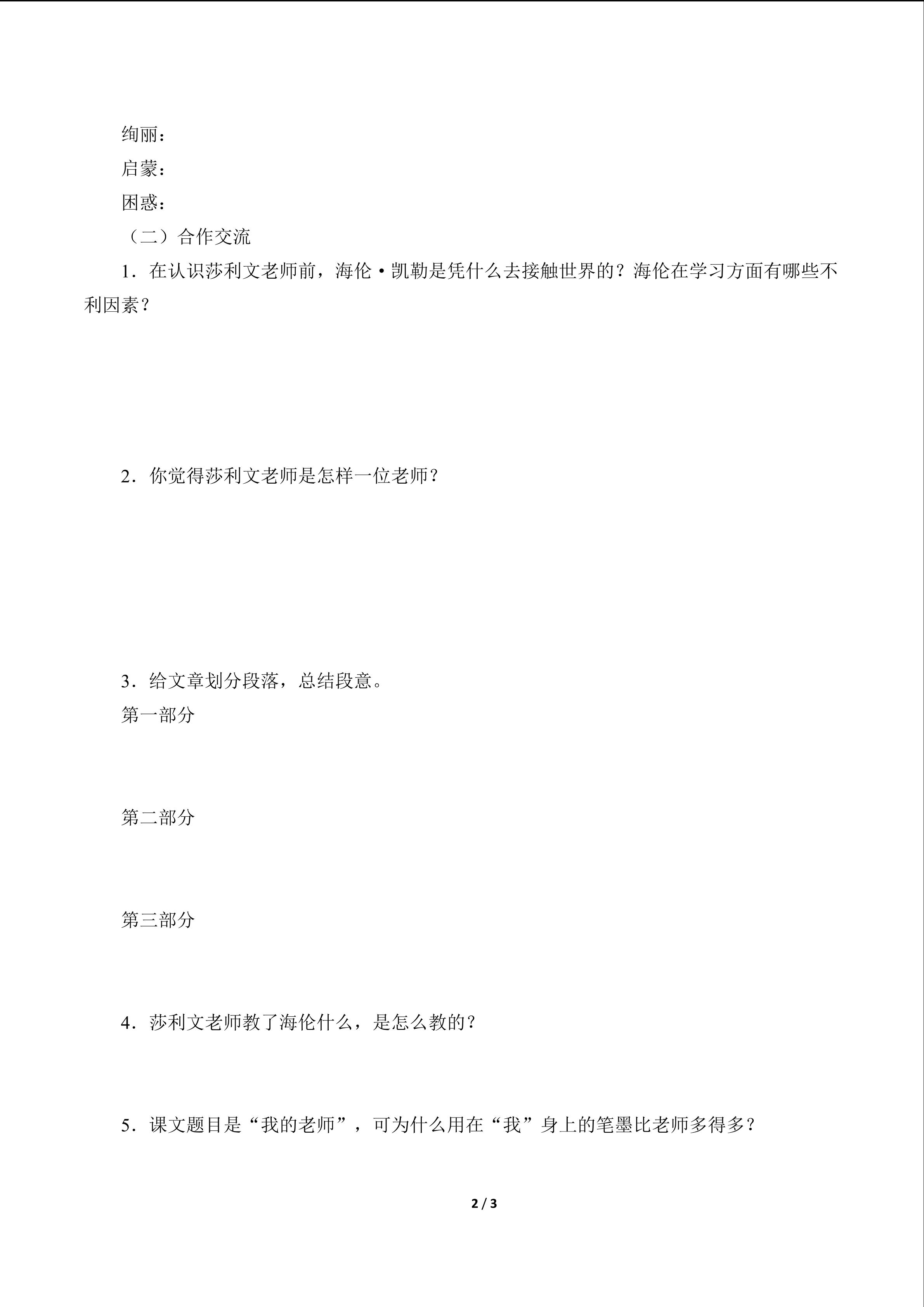 绚丽：

启蒙：

困惑：

（二）合作交流

1．在认识莎利文老师前，海伦·凯勒是凭什么去接触世界的？海伦在学习方面有哪些不利因素？

2．你觉得莎利文老师是怎样一位老师？

3．给文章划分段落，总结段意。

第一部分

第二部分

第三部分

4．莎利文老师教了海伦什么，是怎么教的？

5．课文题目是“我的老师”，可为什么用在“我”身上的笔墨比老师多得多？

2 / 3